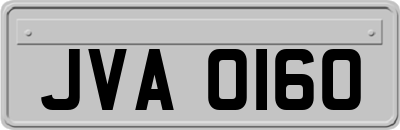 JVA 0160